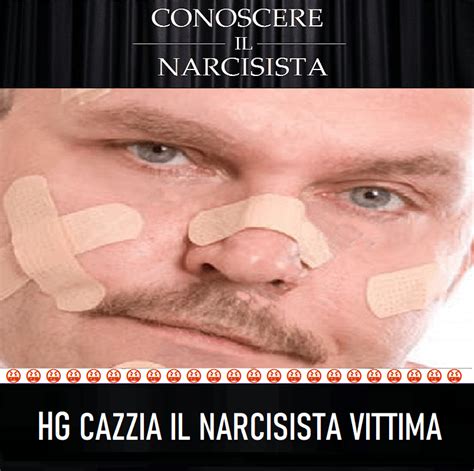 CONOSCERE
IL
NARCISISTA

HG CAZZIA IL NARCISISTA VITTIMA